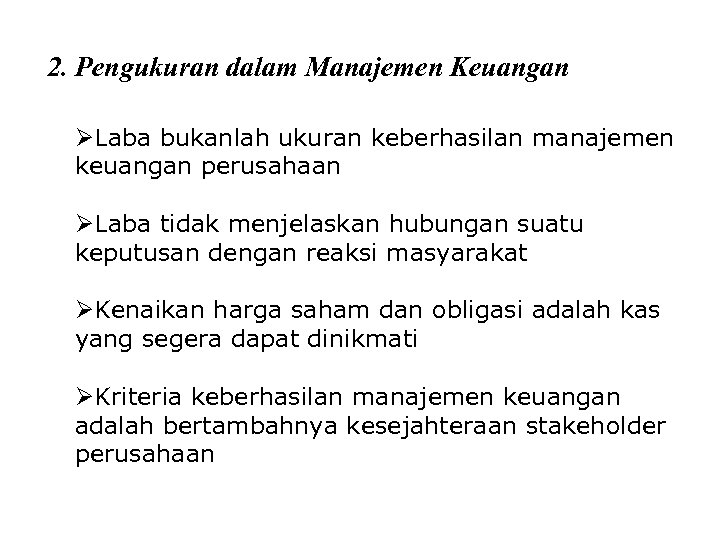 2. Pengukuran dalam Manajemen Keuangan

➢Laba bukanlah ukuran keberhasilan manajemen keuangan perusahaan

➢Laba tidak menjelaskan hubungan suatu keputusan dengan reaksi masyarakat

➢Kenaikan harga saham dan obligasi adalah kas yang segera dapat dinikmati

➢Kriteria keberhasilan manajemen keuangan adalah bertambahnya kesejahteraan stakeholder perusahaan